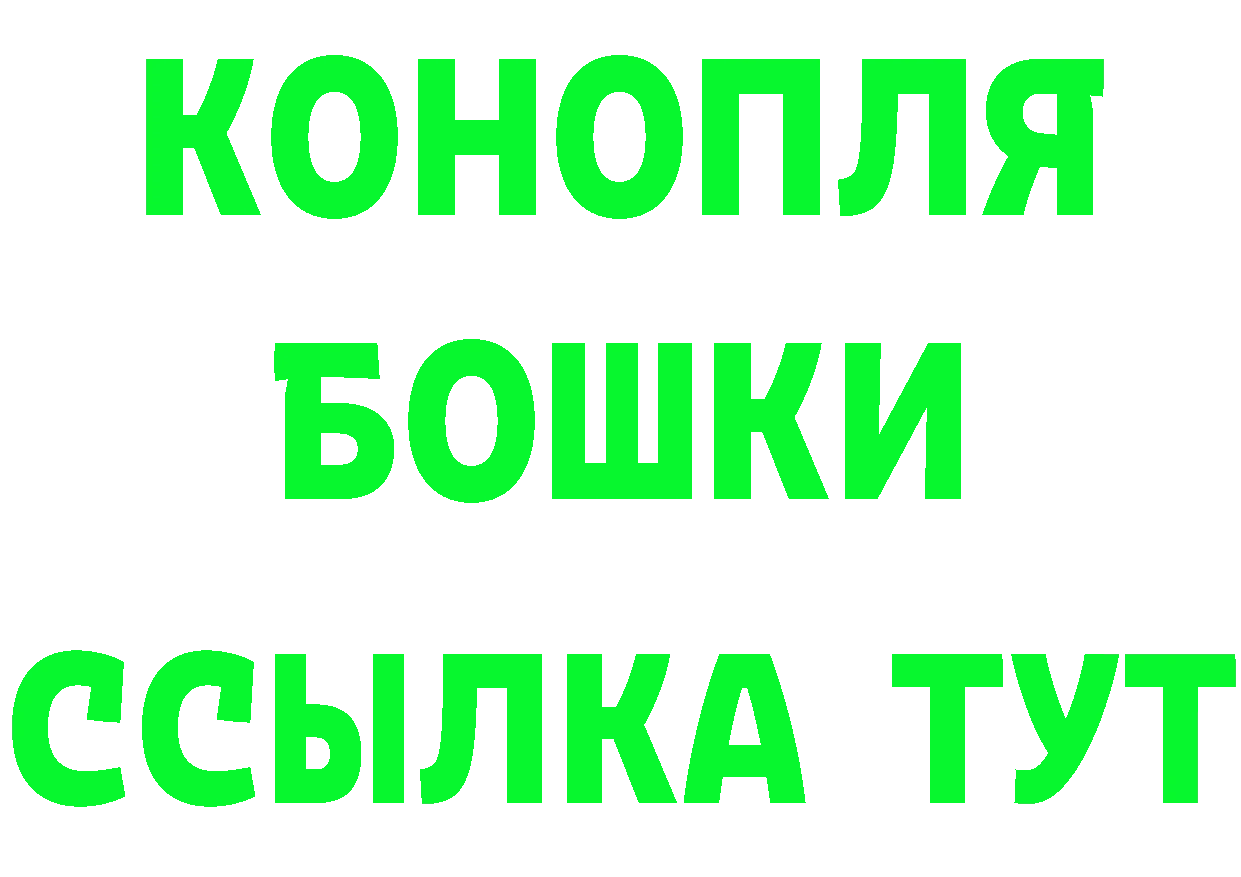 КОНОПЛЯ
БОШКИ
ССЫЛКА ТУТ